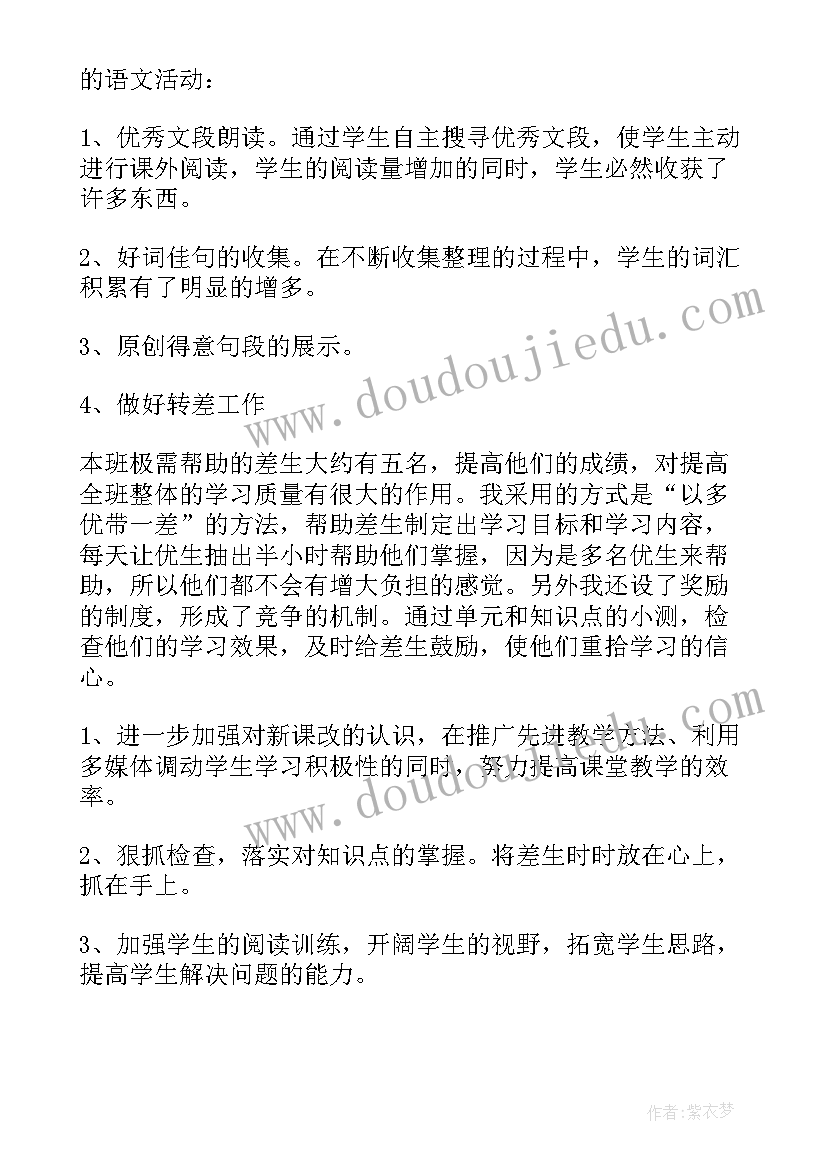 的语文活动：

1、优秀文段朗读。通过学生自主搜寻优秀文段，使学生主动进行课外阅读，学生的阅读量增加的同时，学生必然收获了许多东西。

2、好词佳句的收集。在不断收集整理的过程中，学生的词汇积累有了明显的增多。

3、原创得意句段的展示。

4、做好转差工作

本班极需帮助的差生大约有五名，提高他们的成绩，对提高全班整体的学习质量有很大的作用。我采用的方式是“以多优带一差”的方法，帮助差生制定出学习目标和学习内容，每天让优生抽出半小时帮助他们掌握，因为是多名优生来帮助，所以他们都不会有增大负担的感觉。另外我还设了奖励的制度，形成了竞争的机制。通过单元和知识点的小测，检查他们的学习效果，及时给差生鼓励，使他们重拾学习的信心。

1、进一步加强对新课改的认识，在推广先进教学方法、利用多媒体调动学生学习积极性的同时，努力提高课堂教学的效率。

2、狠抓检查，落实对知识点的掌握。将差生时时放在心上，抓在手上。

3、加强学生的阅读训练，开阔学生的视野，拓宽学生思路，提高学生解决问题的能力。

www.doudoujiedu.com

www.doudoujiedu.com

作者：紫衣梦